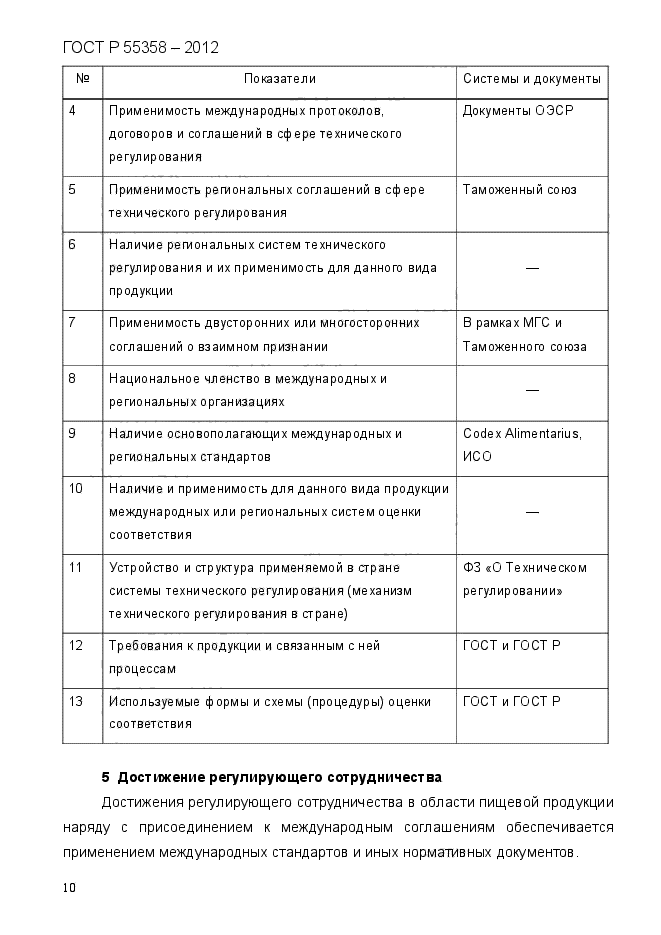 ГОСТ Р 55358 – 2012

| № | Показатели | Системы и документы |
|---|---|---|
| 4 | Применимость международных протоколов, договоров и соглашений в сфере технического регулирования | Документы ОЭСР |
| 5 | Применимость региональных соглашений в сфере технического регулирования | Таможенный союз |
| 6 | Наличие региональных систем технического регулирования и их применимость для данного вида продукции | — |
| 7 | Применимость двусторонних или многосторонних соглашений о взаимном признании | В рамках МГС и Таможенного союза |
| 8 | Национальное членство в международных и региональных организациях | — |
| 9 | Наличие основополагающих международных и региональных стандартов | Codex Alimentarius, ИСО |
| 10 | Наличие и применимость для данного вида продукции международных или региональных систем оценки соответствия | — |
| 11 | Устройство и структура применяемой в стране системы технического регулирования (механизм технического регулирования в стране) | ФЗ «О Техническом регулировании» |
| 12 | Требования к продукции и связанным с ней процессам | ГОСТ и ГОСТ Р |
| 13 | Используемые формы и схемы (процедуры) оценки соответствия | ГОСТ и ГОСТ Р |

5 Достижение регулирующего сотрудничества

Достижения регулирующего сотрудничества в области пищевой продукции наряду с присоединением к международным соглашениям обеспечивается применением международных стандартов и иных нормативных документов.

10